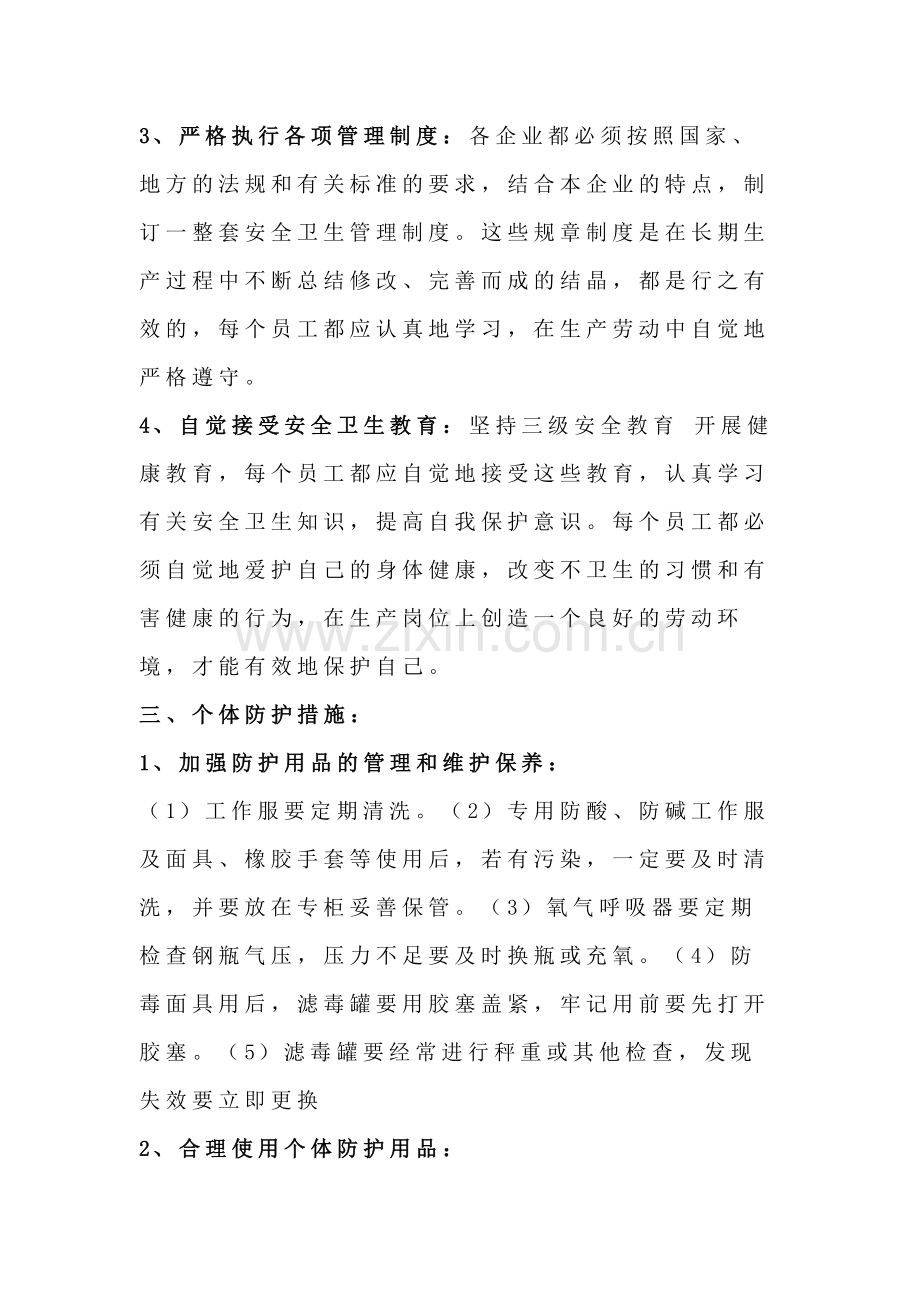 3、严格执行各项管理制度：各企业都必须按照国家、地方的法规和有关标准的要求，结合本企业的特点，制订一整套安全卫生管理制度。这些规章制度是在长期生产过程中不断总结修改、完善而成的结晶，都是行之有效的，每个员工都应认真地学习，在生产劳动中自觉地严格遵守。

4、自觉接受安全卫生教育：坚持三级安全教育 开展健康教育，每个员工都应自觉地接受这些教育，认真学习有关安全卫生知识，提高自我保护意识。每个员工都必须自觉地爱护自己的身体健康，改变不卫生的习惯和有害健康的行为，在生产岗位上创造一个良好的劳动环境，才能有效地保护自己。

www.zixin.com.cn

三、个体防护措施：

1、加强防护用品的管理和维护保养：

（1）工作服要定期清洗。（2）专用防酸、防碱工作服及面具、橡胶手套等使用后，若有污染，一定要及时清洗，并要放在专柜妥善保管。（3）氧气呼吸器要定期检查钢瓶气压，压力不足要及时换瓶或充氧。（4）防毒面具用后，滤毒罐要用胶塞盖紧，牢记用前要先打开胶塞。（5）滤毒罐要经常进行秤重或其他检查，发现失效要立即更换

2、合理使用个体防护用品：